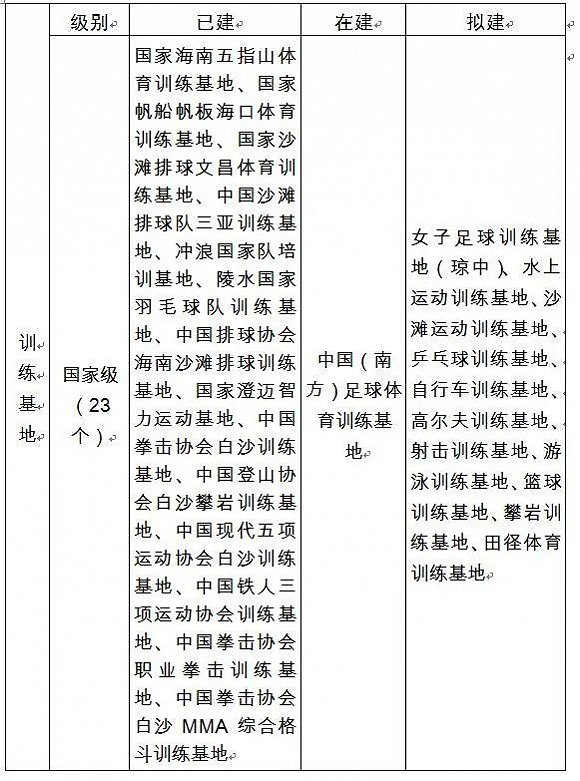 |  | 级别 | 已建 | 在建 | 拟建 |
|---|---|---|---|---|
| 训练基地 | 国家级（23个） | 国家海南五指山体育训练基地、国家帆船帆板海口体育训练基地、国家沙滩排球文昌体育训练基地、中国沙滩排球队三亚训练基地、冲浪国家队培训基地、陵水国家羽毛球队训练基地、中国排球协会海南沙滩排球训练基地、国家澄迈智力运动基地、中国拳击协会白沙训练基地、中国登山协会白沙攀岩训练基地、中国现代五项运动协会白沙训练基地、中国铁人三项运动协会训练基地、中国拳击协会职业拳击训练基地、中国拳击协会白沙 MMA 综合格斗训练基地 | 中国（南方）足球体育训练基地 | 女子足球训练基地（琼中）、水上运动训练基地、沙滩运动训练基地、乒乓球训练基地、自行车训练基地、高尔夫训练基地、射击训练基地、游泳训练基地、篮球训练基地、攀岩训练基地、田径体育训练基地 |